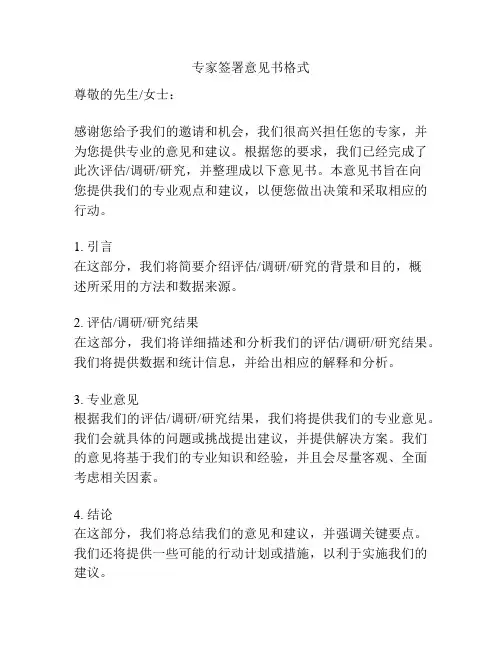 专家签署意见书格式

尊敬的先生/女士：

感谢您给予我们的邀请和机会，我们很高兴担任您的专家，并为您提供专业的意见和建议。根据您的要求，我们已经完成了此次评估/调研/研究，并整理成以下意见书。本意见书旨在向您提供我们的专业观点和建议，以便您做出决策和采取相应的行动。

1. 引言
在这部分，我们将简要介绍评估/调研/研究的背景和目的，概述所采用的方法和数据来源。

2. 评估/调研/研究结果
在这部分，我们将详细描述和分析我们的评估/调研/研究结果。我们将提供数据和统计信息，并给出相应的解释和分析。

3. 专业意见
根据我们的评估/调研/研究结果，我们将提供我们的专业意见。我们会就具体的问题或挑战提出建议，并提供解决方案。我们的意见将基于我们的专业知识和经验，并且会尽量客观、全面考虑相关因素。

4. 结论
在这部分，我们将总结我们的意见和建议，并强调关键要点。我们还将提供一些可能的行动计划或措施，以利于实施我们的建议。